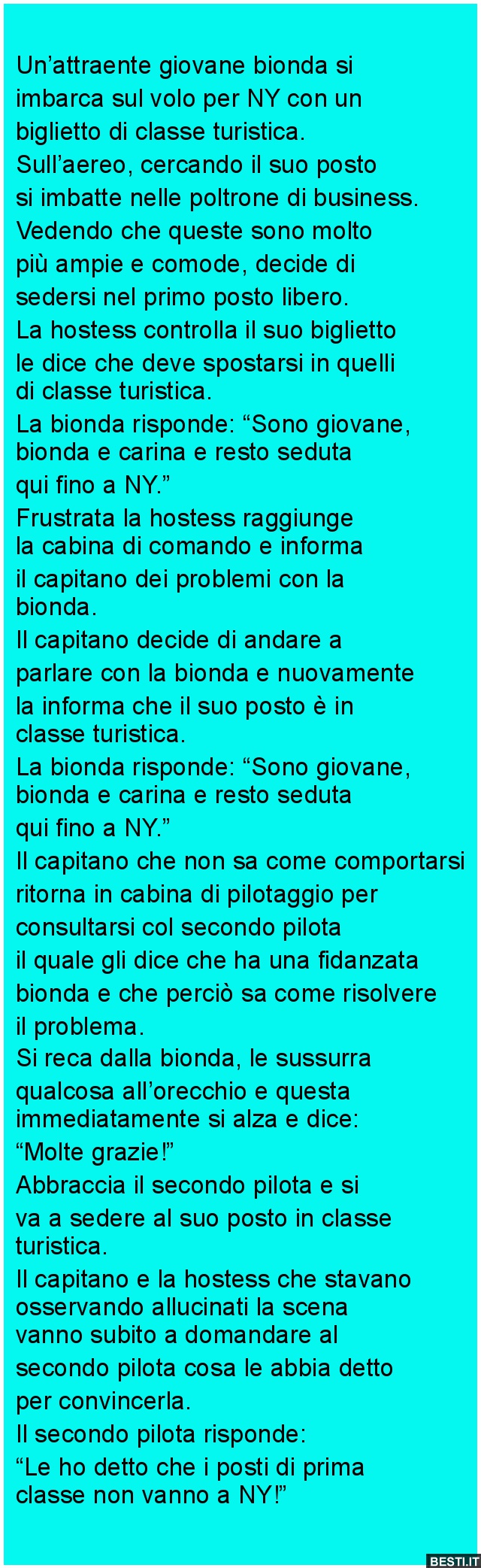 Un'attraente giovane bionda si imbarca sul volo per NY con un biglietto di classe turistica.
Sull'aereo, cercando il suo posto si imbatte nelle poltrone di business.
Vedendo che queste sono molto più ampie e comode, decide di sedersi nel primo posto libero.
La hostess controlla il suo biglietto le dice che deve spostarsi in quelli di classe turistica.
La bionda risponde: "Sono giovane, bionda e carina e resto seduta qui fino a NY."
Frustrata la hostess raggiunge la cabina di comando e informa il capitano dei problemi con la bionda.
Il capitano decide di andare a parlare con la bionda e nuovamente la informa che il suo posto è in classe turistica.
La bionda risponde: "Sono giovane, bionda e carina e resto seduta qui fino a NY."
Il capitano che non sa come comportarsi ritorna in cabina di pilotaggio per consultarsi col secondo pilota il quale gli dice che ha una fidanzata bionda e che perciò sa come risolvere il problema.
Si reca dalla bionda, le sussurra qualcosa all'orecchio e questa immediatamente si alza e dice:
"Molte grazie!"
Abbraccia il secondo pilota e si va a sedere al suo posto in classe turistica.
Il capitano e la hostess che stavano osservando allucinati la scena vanno subito a domandare al secondo pilota cosa le abbia detto per convincerla.
Il secondo pilota risponde:
"Le ho detto che i posti di prima classe non vanno a NY!"

BESTI.IT